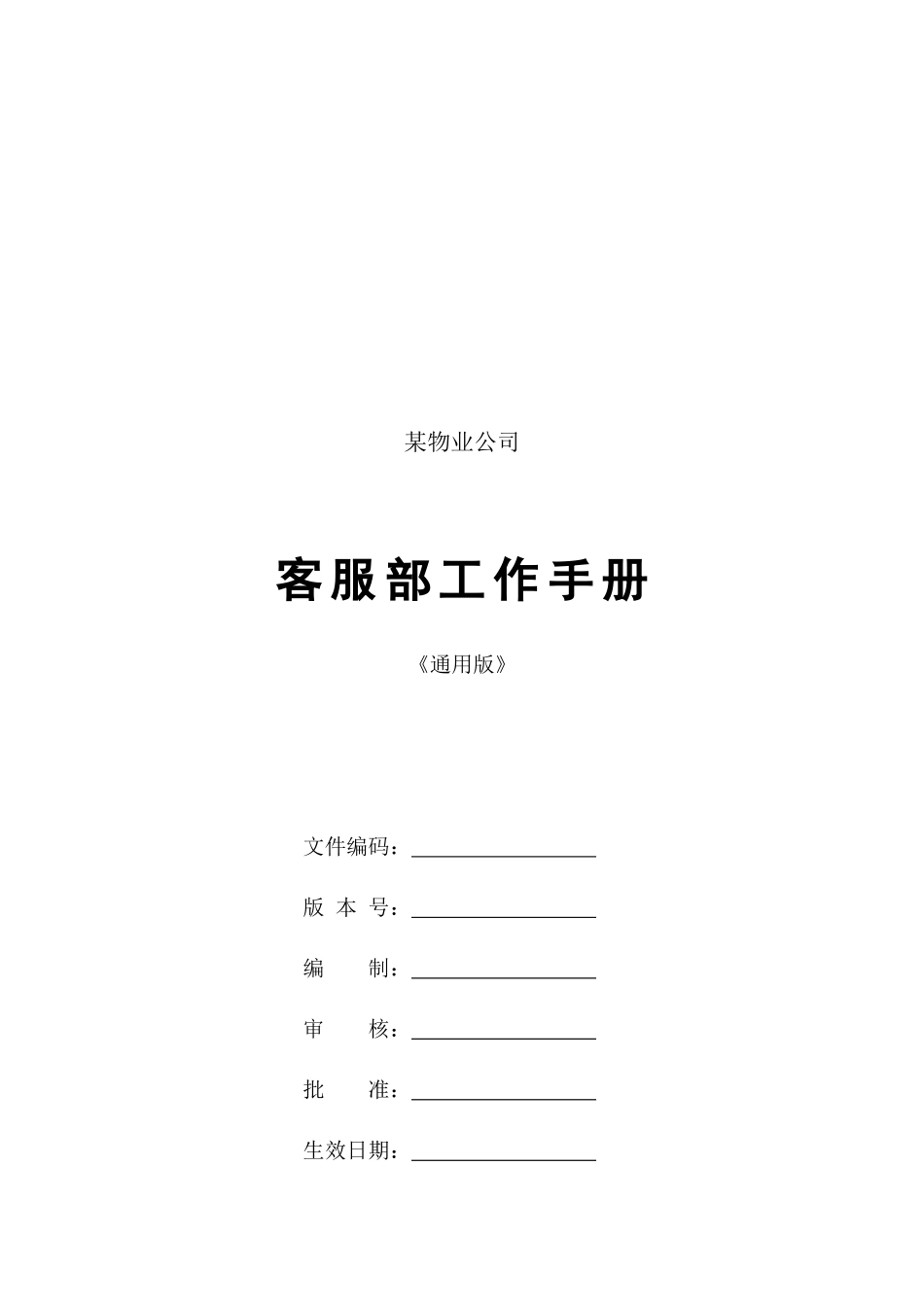 某物业公司

客服部工作手册

《通用版》

文件编码：

版 本 号：

编　　制：

审　　核：

批　　准：

生效日期：